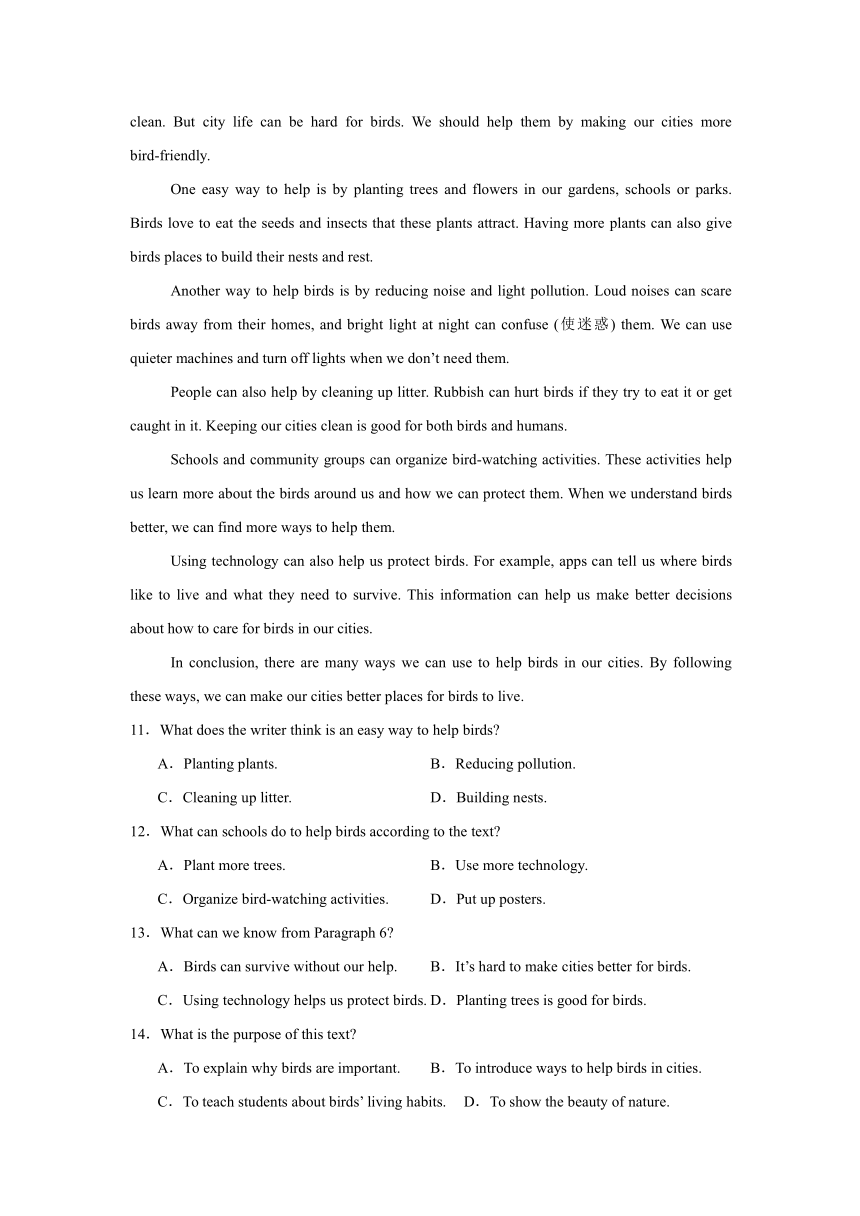 clean. But city life can be hard for birds. We should help them by making our cities more bird-friendly.

One easy way to help is by planting trees and flowers in our gardens, schools or parks. Birds love to eat the seeds and insects that these plants attract. Having more plants can also give birds places to build their nests and rest.

Another way to help birds is by reducing noise and light pollution. Loud noises can scare birds away from their homes, and bright light at night can confuse (使迷惑) them. We can use quieter machines and turn off lights when we don't need them.

People can also help by cleaning up litter. Rubbish can hurt birds if they try to eat it or get caught in it. Keeping our cities clean is good for both birds and humans.

Schools and community groups can organize bird-watching activities. These activities help us learn more about the birds around us and how we can protect them. When we understand birds better, we can find more ways to help them.

Using technology can also help us protect birds. For example, apps can tell us where birds like to live and what they need to survive. This information can help us make better decisions about how to care for birds in our cities.

In conclusion, there are many ways we can use to help birds in our cities. By following these ways, we can make our cities better places for birds to live.

11．What does the writer think is an easy way to help birds?

A．Planting plants.
B．Reducing pollution.
C．Cleaning up litter.
D．Building nests.

12．What can schools do to help birds according to the text?

A．Plant more trees.
B．Use more technology.
C．Organize bird-watching activities.
D．Put up posters.

13．What can we know from Paragraph 6?

A．Birds can survive without our help.
B．It's hard to make cities better for birds.
C．Using technology helps us protect birds.
D．Planting trees is good for birds.

14．What is the purpose of this text?

A．To explain why birds are important.
B．To introduce ways to help birds in cities.
C．To teach students about birds' living habits.
D．To show the beauty of nature.